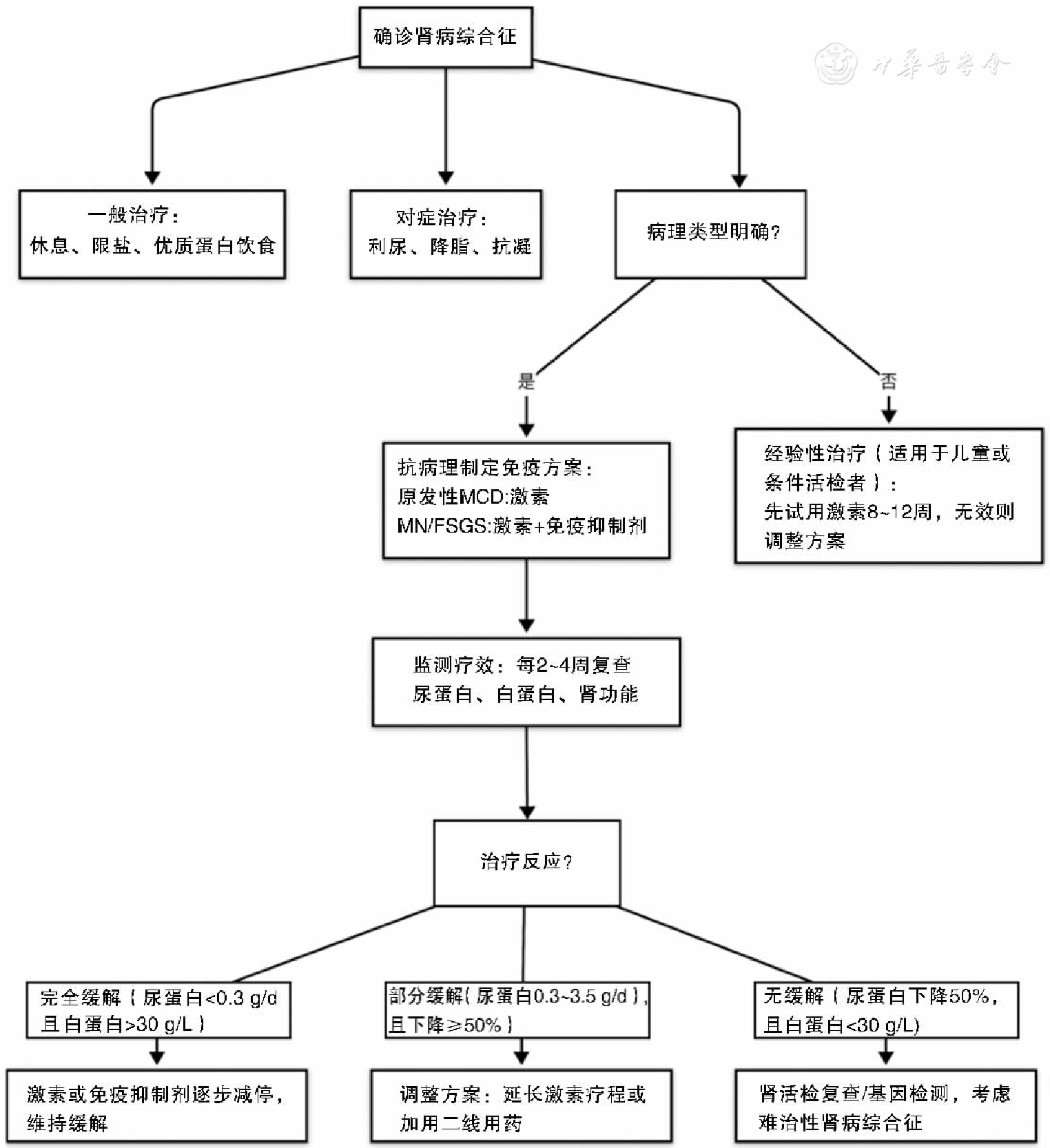 确诊肾病综合征

中華醫學會

一般治疗：
休息、限盐、优质蛋白饮食

对症治疗：
利尿、降脂、抗凝

病理类型明确？

是

否

抗病理制定免疫方案：
原发性MCD:激素
MN/FSGS:激素+免疫抑制剂

经验性治疗（适用于儿童或条件活检者）：
先试用激素8~12周，无效则调整方案

监测疗效：每2~4周复查
尿蛋白、白蛋白、肾功能

治疗反应？

完全缓解（尿蛋白<0.3 g/d 且白蛋白>30 g/L）

部分缓解（尿蛋白0.3~3.5 g/d），且下降≥50%）

无缓解（尿蛋白下降50%，且白蛋白<30 g/L)

激素或免疫抑制剂逐步减停，维持缓解

调整方案：延长激素疗程或加用二线用药

肾活检复查/基因检测，考虑难治性肾病综合征